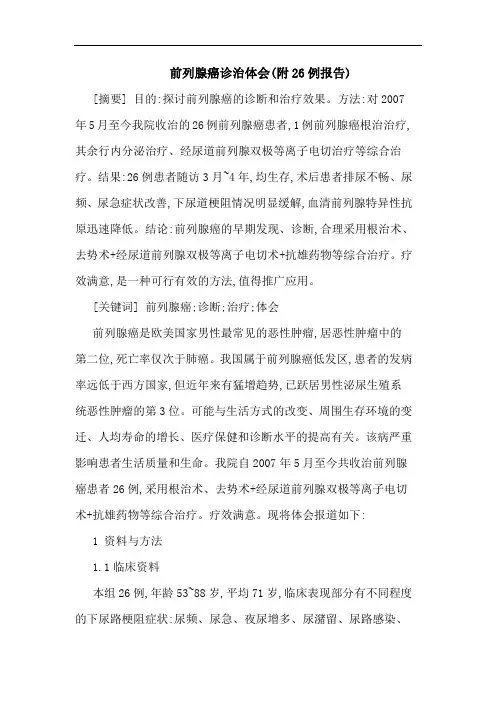 前列腺癌诊治体会(附26例报告)

[摘要] 目的:探讨前列腺癌的诊断和治疗效果。方法:对2007年5月至今我院收治的26例前列腺癌患者,1例前列腺癌根治治疗,其余行内分泌治疗、经尿道前列腺双极等离子电切治疗等综合治疗。结果:26例患者随访3月~4年,均生存,术后患者排尿不畅、尿频、尿急症状改善,下尿道梗阻情况明显缓解,血清前列腺特异性抗原迅速降低。结论:前列腺癌的早期发现、诊断,合理采用根治术、去势术+经尿道前列腺双极等离子电切术+抗雄药物等综合治疗。疗效满意,是一种可行有效的方法,值得推广应用。

[关键词] 前列腺癌;诊断;治疗;体会

前列腺癌是欧美国家男性最常见的恶性肿瘤,居恶性肿瘤中的第二位,死亡率仅次于肺癌。我国属于前列腺癌低发区,患者的发病率远低于西方国家,但近年来有猛增趋势,已跃居男性泌尿生殖系统恶性肿瘤的第3位。可能与生活方式的改变、周围生存环境的变迁、人均寿命的增长、医疗保健和诊断水平的提高有关。该病严重影响患者生活质量和生命。我院自2007年5月至今共收治前列腺癌患者26例,采用根治术、去势术+经尿道前列腺双极等离子电切术+抗雄药物等综合治疗。疗效满意。现将体会报道如下:

1 资料与方法

1.1 临床资料

本组26例,年龄53~88岁,平均71岁,临床表现部分有不同程度的下尿路梗阻症状:尿频、尿急、夜尿增多、尿潴留、尿路感染、